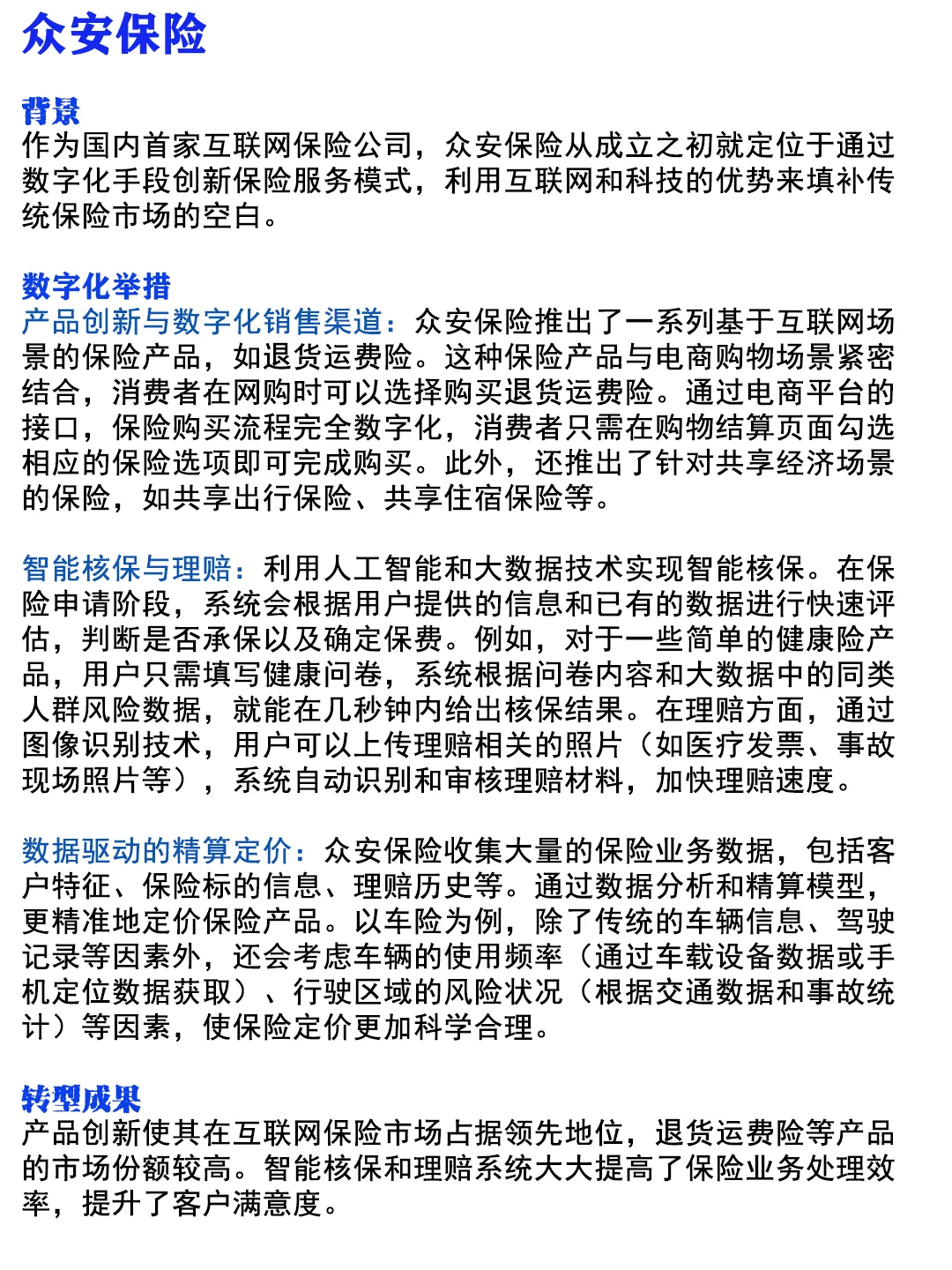 众安保险

背景
作为国内首家互联网保险公司，众安保险从成立之初就定位于通过数字化手段创新保险服务模式，利用互联网和科技的优势来填补传统保险市场的空白。

数字化举措
产品创新与数字化销售渠道：众安保险推出了一系列基于互联网场景的保险产品，如退货运费险。这种保险产品与电商购物场景紧密结合，消费者在网购时可以选择购买退货运费险。通过电商平台的接口，保险购买流程完全数字化，消费者只需在购物结算页面勾选相应的保险选项即可完成购买。此外，还推出了针对共享经济场景的保险，如共享出行保险、共享住宿保险等。

智能核保与理赔：利用人工智能和大数据技术实现智能核保。在保险申请阶段，系统会根据用户提供的信息和已有的数据进行快速评估，判断是否承保以及确定保费。例如，对于一些简单的健康险产品，用户只需填写健康问卷，系统根据问卷内容和大数据中的同类人群风险数据，就能在几秒钟内给出核保结果。在理赔方面，通过图像识别技术，用户可以上传理赔相关的照片（如医疗发票、事故现场照片等），系统自动识别和审核理赔材料，加快理赔速度。

数据驱动的精算定价：众安保险收集大量的保险业务数据，包括客户特征、保险标的信息、理赔历史等。通过数据分析和精算模型，更精准地定价保险产品。以车险为例，除了传统的车辆信息、驾驶记录等因素外，还会考虑车辆的使用频率（通过车载设备数据或手机定位数据获取）、行驶区域的风险状况（根据交通数据和事故统计）等因素，使保险定价更加科学合理。

转型成果
产品创新使其在互联网保险市场占据领先地位，退货运费险等产品的市场份额较高。智能核保和理赔系统大大提高了保险业务处理效率，提升了客户满意度。